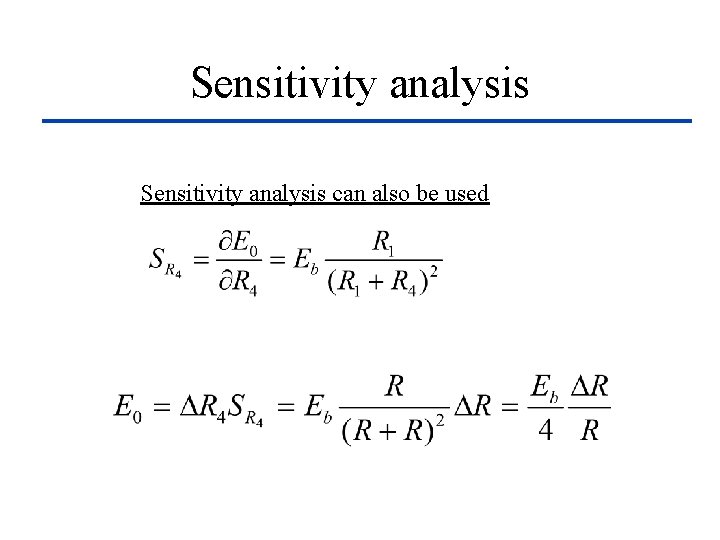 Sensitivity analysis

Sensitivity analysis can also be used

$S_{R_4} = \frac{\partial E_0}{\partial R_4} = E_b \frac{R_1}{(R_1 + R_4)^2}$

$E_0 = \Delta R_4 S_{R_4} = E_b \frac{R}{(R + R)^2} \Delta R = \frac{E_b}{4} \frac{\Delta R}{R}$